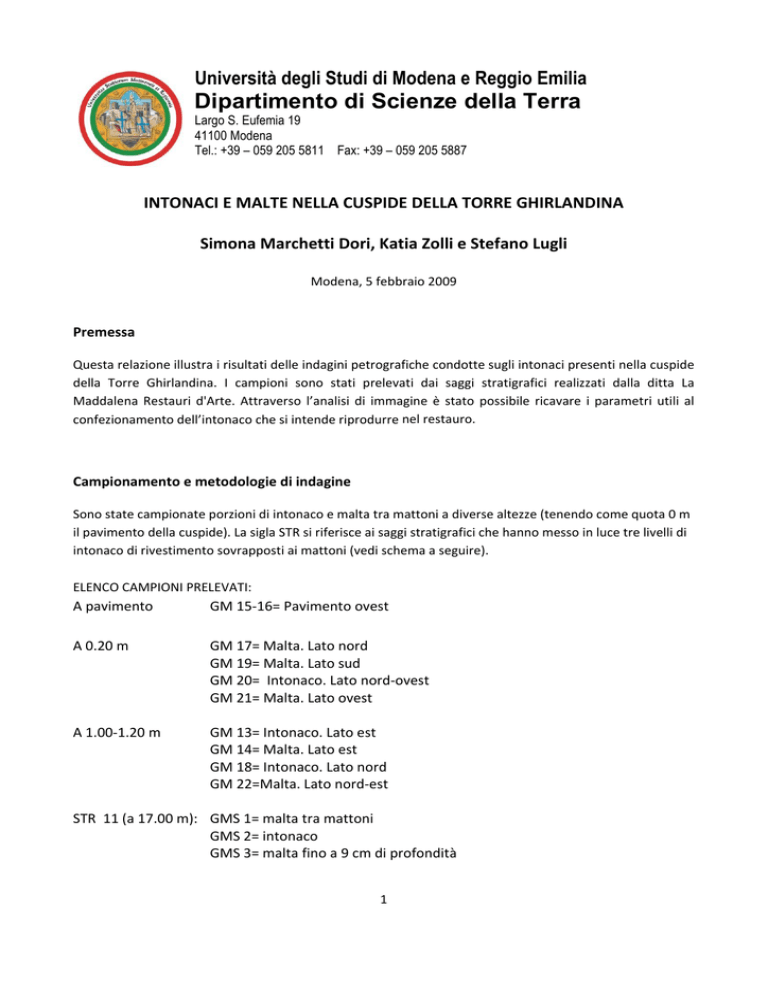 Università degli Studi di Modena e Reggio Emilia
Dipartimento di Scienze della Terra
Largo S. Eufemia 19
41100 Modena
Tel.: +39 – 059 205 5811   Fax: +39 – 059 205 5887

INTONACI E MALTE NELLA CUSPIDE DELLA TORRE GHIRLANDINA

Simona Marchetti Dori, Katia Zolli e Stefano Lugli

Modena, 5 febbraio 2009

Premessa

Questa relazione illustra i risultati delle indagini petrografiche condotte sugli intonaci presenti nella cuspide della Torre Ghirlandina. I campioni sono stati prelevati dai saggi stratigrafici realizzati dalla ditta La Maddalena Restauri d'Arte. Attraverso l'analisi di immagine è stato possibile ricavare i parametri utili al confezionamento dell'intonaco che si intende riprodurre nel restauro.

Campionamento e metodologie di indagine

Sono state campionate porzioni di intonaco e malta tra mattoni a diverse altezze (tenendo come quota 0 m il pavimento della cuspide). La sigla STR si riferisce ai saggi stratigrafici che hanno messo in luce tre livelli di intonaco di rivestimento sovrapposti ai mattoni (vedi schema a seguire).

ELENCO CAMPIONI PRELEVATI:
A pavimento   GM 15-16= Pavimento ovest

A 0.20 m   GM 17= Malta. Lato nord
GM 19= Malta. Lato sud
GM 20= Intonaco. Lato nord-ovest
GM 21= Malta. Lato ovest

A 1.00-1.20 m   GM 13= Intonaco. Lato est
GM 14= Malta. Lato est
GM 18= Intonaco. Lato nord
GM 22=Malta. Lato nord-est

STR 11 (a 17.00 m): GMS 1= malta tra mattoni
GMS 2= intonaco
GMS 3= malta fino a 9 cm di profondità

1